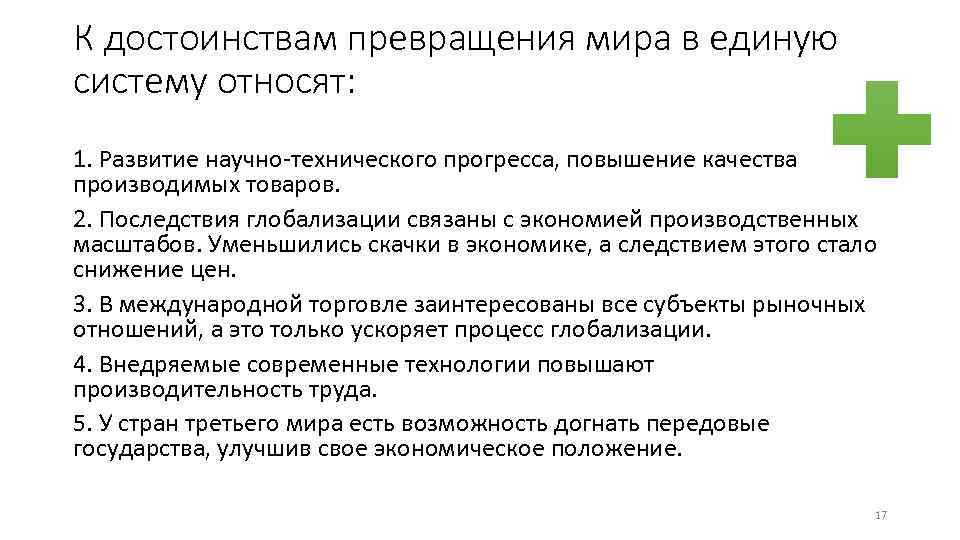 К достоинствам превращения мира в единую систему относят:

1. Развитие научно-технического прогресса, повышение качества производимых товаров.

2. Последствия глобализации связаны с экономией производственных масштабов. Уменьшились скачки в экономике, а следствием этого стало снижение цен.

3. В международной торговле заинтересованы все субъекты рыночных отношений, а это только ускоряет процесс глобализации.

4. Внедряемые современные технологии повышают производительность труда.

5. У стран третьего мира есть возможность догнать передовые государства, улучшив свое экономическое положение.

17